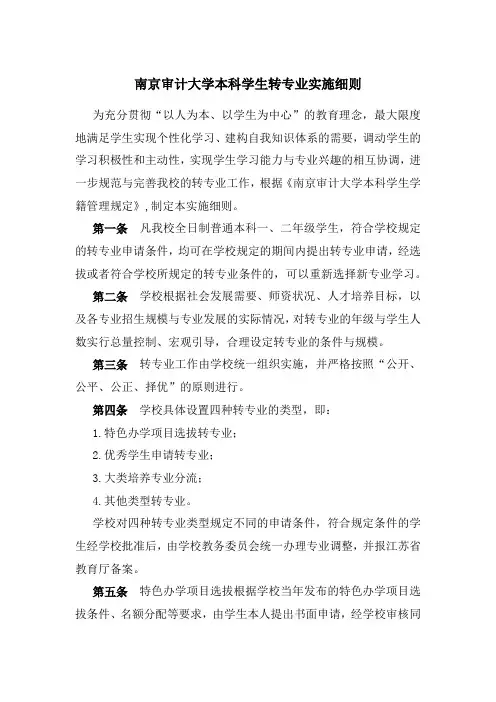 南京审计大学本科学生转专业实施细则

为充分贯彻“以人为本、以学生为中心”的教育理念，最大限度地满足学生实现个性化学习、建构自我知识体系的需要，调动学生的学习积极性和主动性，实现学生学习能力与专业兴趣的相互协调，进一步规范与完善我校的转专业工作，根据《南京审计大学本科学生学籍管理规定》，制定本实施细则。

第一条 凡我校全日制普通本科一、二年级学生，符合学校规定的转专业申请条件，均可在学校规定的期间内提出转专业申请，经选拔或者符合学校所规定的转专业条件的，可以重新选择新专业学习。

第二条 学校根据社会发展需要、师资状况、人才培养目标，以及各专业招生规模与专业发展的实际情况，对转专业的年级与学生人数实行总量控制、宏观引导，合理设定转专业的条件与规模。

第三条 转专业工作由学校统一组织实施，并严格按照“公开、公平、公正、择优”的原则进行。

第四条 学校具体设置四种转专业的类型，即：

1.特色办学项目选拔转专业；

2.优秀学生申请转专业；

3.大类培养专业分流；

4.其他类型转专业。

学校对四种转专业类型规定不同的申请条件，符合规定条件的学生经学校批准后，由学校教务委员会统一办理专业调整，并报江苏省教育厅备案。

第五条 特色办学项目选拔根据学校当年发布的特色办学项目选拔条件、名额分配等要求，由学生本人提出书面申请，经学校审核同